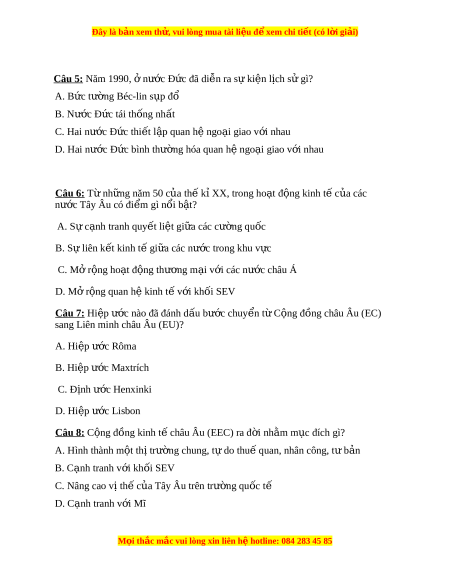 Đây là bản xem thử, vui lòng mua tài liệu để xem chi tiết (có lời giải)

Câu 5: Năm 1990, ở nước Đức đã diễn ra sự kiện lịch sử gì?

A. Bức tường Béc-lin sụp đổ

B. Nước Đức tái thống nhất

C. Hai nước Đức thiết lập quan hệ ngoại giao với nhau

D. Hai nước Đức bình thường hóa quan hệ ngoại giao với nhau

Câu 6: Từ những năm 50 của thế kỉ XX, trong hoạt động kinh tế của các nước Tây Âu có điểm gì nổi bật?

A. Sự cạnh tranh quyết liệt giữa các cường quốc

B. Sự liên kết kinh tế giữa các nước trong khu vực

C. Mở rộng hoạt động thương mại với các nước châu Á

D. Mở rộng quan hệ kinh tế với khối SEV

Câu 7: Hiệp ước nào đã đánh dấu bước chuyển từ Cộng đồng châu Âu (EC) sang Liên minh châu Âu (EU)?

A. Hiệp ước Rôma

B. Hiệp ước Maxtrích

C. Định ước Henxinki

D. Hiệp ước Lisbon

Câu 8: Cộng đồng kinh tế châu Âu (EEC) ra đời nhằm mục đích gì?

A. Hình thành một thị trường chung, tự do thuế quan, nhân công, tư bản

B. Cạnh tranh với khối SEV

C. Nâng cao vị thế của Tây Âu trên trường quốc tế

D. Cạnh tranh với Mĩ

Mọi thắc mắc vui lòng xin liên hệ hotline: 084 283 45 85